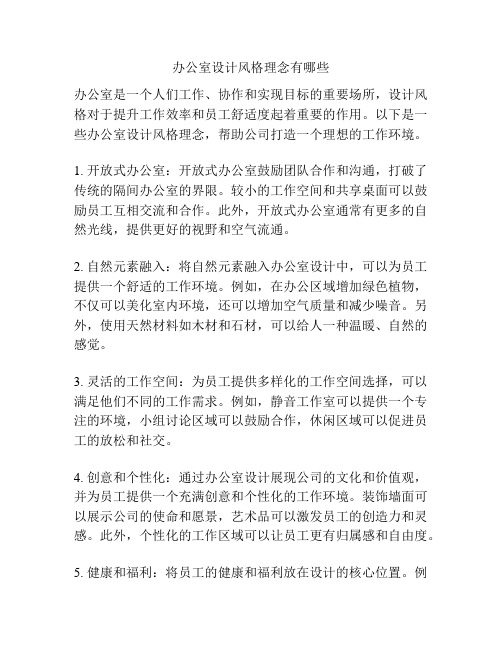 办公室设计风格理念有哪些

办公室是一个人们工作、协作和实现目标的重要场所，设计风格对于提升工作效率和员工舒适度起着重要的作用。以下是一些办公室设计风格理念，帮助公司打造一个理想的工作环境。

1. 开放式办公室：开放式办公室鼓励团队合作和沟通，打破了传统的隔间办公室的界限。较小的工作空间和共享桌面可以鼓励员工互相交流和合作。此外，开放式办公室通常有更多的自然光线，提供更好的视野和空气流通。

2. 自然元素融入：将自然元素融入办公室设计中，可以为员工提供一个舒适的工作环境。例如，在办公区域增加绿色植物，不仅可以美化室内环境，还可以增加空气质量和减少噪音。另外，使用天然材料如木材和石材，可以给人一种温暖、自然的感觉。

3. 灵活的工作空间：为员工提供多样化的工作空间选择，可以满足他们不同的工作需求。例如，静音工作室可以提供一个专注的环境，小组讨论区域可以鼓励合作，休闲区域可以促进员工的放松和社交。

4. 创意和个性化：通过办公室设计展现公司的文化和价值观，并为员工提供一个充满创意和个性化的工作环境。装饰墙面可以展示公司的使命和愿景，艺术品可以激发员工的创造力和灵感。此外，个性化的工作区域可以让员工更有归属感和自由度。

5. 健康和福利：将员工的健康和福利放在设计的核心位置。例